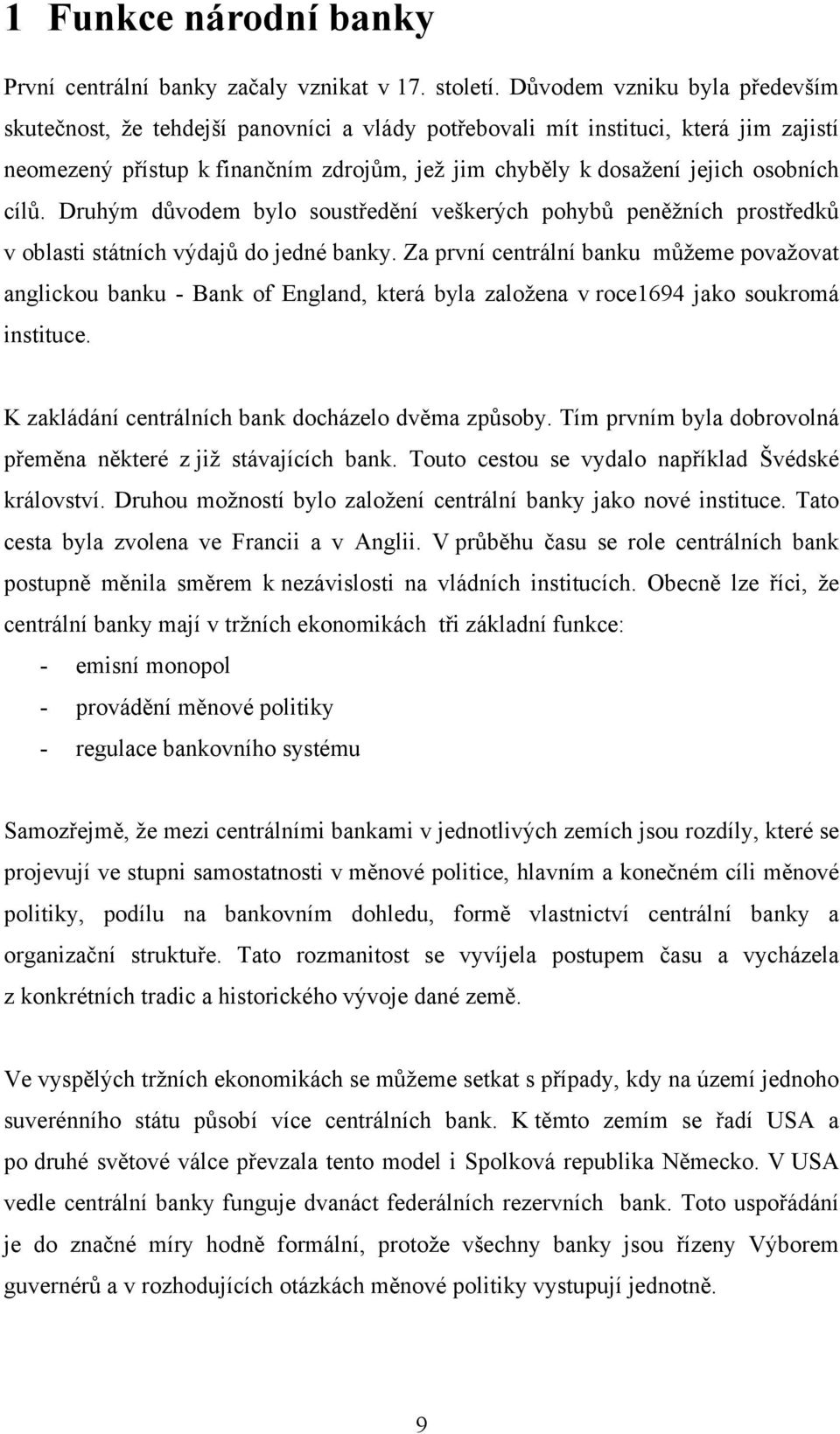 1 Funkce národní banky

První centrální banky začaly vznikat v 17. století. Důvodem vzniku byla především skutečnost, že tehdejší panovníci a vlády potřebovali mít instituci, která jim zajistí neomezený přístup k finančním zdrojům, jež jim chyběly k dosažení jejich osobních cílů. Druhým důvodem bylo soustředění veškerých pohybů peněžních prostředků v oblasti státních výdajů do jedné banky. Za první centrální banku můžeme považovat anglickou banku - Bank of England, která byla založena v roce1694 jako soukromá instituce.

K zakládání centrálních bank docházelo dvěma způsoby. Tím prvním byla dobrovolná přeměna některé z již stávajících bank. Touto cestou se vydalo například Švédské království. Druhou možností bylo založení centrální banky jako nové instituce. Tato cesta byla zvolena ve Francii a v Anglii. V průběhu času se role centrálních bank postupně měnila směrem k nezávislosti na vládních institucích. Obecně lze říci, že centrální banky mají v tržních ekonomikách tři základní funkce:
- emisní monopol
- provádění měnové politiky
- regulace bankovního systému

Samozřejmě, že mezi centrálními bankami v jednotlivých zemích jsou rozdíly, které se projevují ve stupni samostatnosti v měnové politice, hlavním a konečném cíli měnové politiky, podílu na bankovním dohledu, formě vlastnictví centrální banky a organizační struktuře. Tato rozmanitost se vyvíjela postupem času a vycházela z konkrétních tradic a historického vývoje dané země.

Ve vyspělých tržních ekonomikách se můžeme setkat s případy, kdy na území jednoho suverénního státu působí více centrálních bank. K těmto zemím se řadí USA a po druhé světové válce převzala tento model i Spolková republika Německo. V USA vedle centrální banky funguje dvanáct federálních rezervních bank. Toto uspořádání je do značné míry hodně formální, protože všechny banky jsou řízeny Výborem guvernérů a v rozhodujících otázkách měnové politiky vystupují jednotně.

9